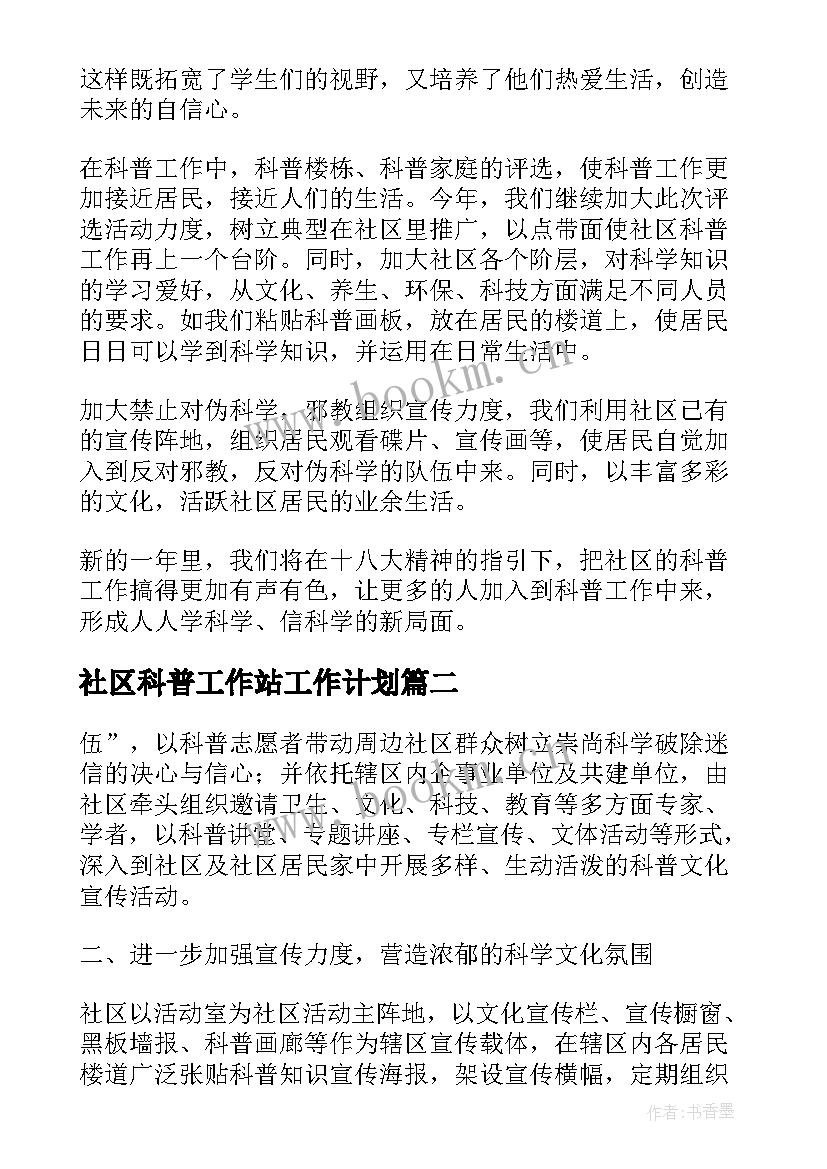 这样既拓宽了学生们的视野，又培养了他们热爱生活，创造未来的自信心。

在科普工作中，科普楼栋、科普家庭的评选，使科普工作更加接近居民，接近人们的生活。今年，我们继续加大此次评选活动力度，树立典型在社区里推广，以点带面使社区科普工作再上一个台阶。同时，加大社区各个阶层，对科学知识的学习爱好，从文化、养生、环保、科技方面满足不同人员的要求。如我们粘贴科普画板，放在居民的楼道上，使居民日日可以学到科学知识，并运用在日常生活中。

加大禁止对伪科学、邪教组织宣传力度，我们利用社区已有的宣传阵地，组织居民观看碟片、宣传画等，使居民自觉加入到反对邪教，反对伪科学的队伍中来。同时，以丰富多彩的文化，活跃社区居民的业余生活。

新的一年里，我们将在十八大精神的指引下，把社区的科普工作搞得更加有声有色，让更多的人加入到科普工作中来，形成人人学科学、信科学的新局面。

社区科普工作站工作计划篇二

伍”，以科普志愿者带动周边社区群众树立崇尚科学破除迷信的决心与信心；并依托辖区内企事业单位及共建单位，由社区牵头组织邀请卫生、文化、科技、教育等多方面专家、学者，以科普讲堂、专题讲座、专栏宣传、文体活动等形式，深入到社区及社区居民家中开展多样、生动活泼的科普文化宣传活动。

二、进一步加强宣传力度，营造浓郁的科学文化氛围

社区以活动室为社区活动主阵地，以文化宣传栏、宣传橱窗、黑板墙报、科普画廊等作为辖区宣传载体，在辖区内各居民楼道广泛张贴科普知识宣传海报，架设宣传横幅，定期组织

www.bookm.com

作者：书香墨